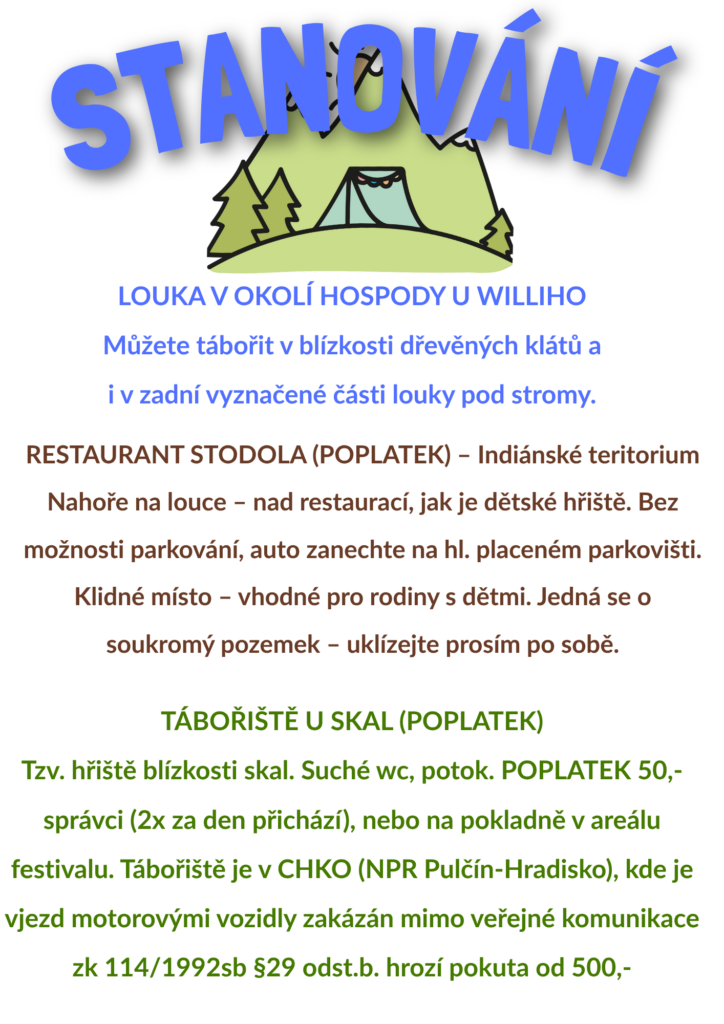 STANOVÁNÍ

LOUKA V OKOLÍ HOSPODY U WILLIHO
Můžete tábořit v blízkosti dřevěných klátů a i v zadní vyznačené části louky pod stromy.

RESTAURANT STODOLA (POPLATEK) – Indiánské teritorium
Nahoře na louce – nad restaurací, jak je dětské hřiště. Bez možnosti parkování, auto zanechte na hl. placeném parkovišti. Klidné místo – vhodné pro rodiny s dětmi. Jedná se o soukromý pozemek – uklízejte prosím po sobě.

TÁBOŘIŠTĚ U SKAL (POPLATEK)
Tzv. hřiště blízkosti skal. Suché wc, potok. POPLATEK 50,- správci (2x za den přichází), nebo na pokladně v areálu festivalu. Tábořiště je v CHKO (NPR Pulčín-Hradisko), kde je vjezd motorovými vozidly zakázán mimo veřejné komunikace zk 114/1992sb §29 odst.b. hrozí pokuta od 500,-